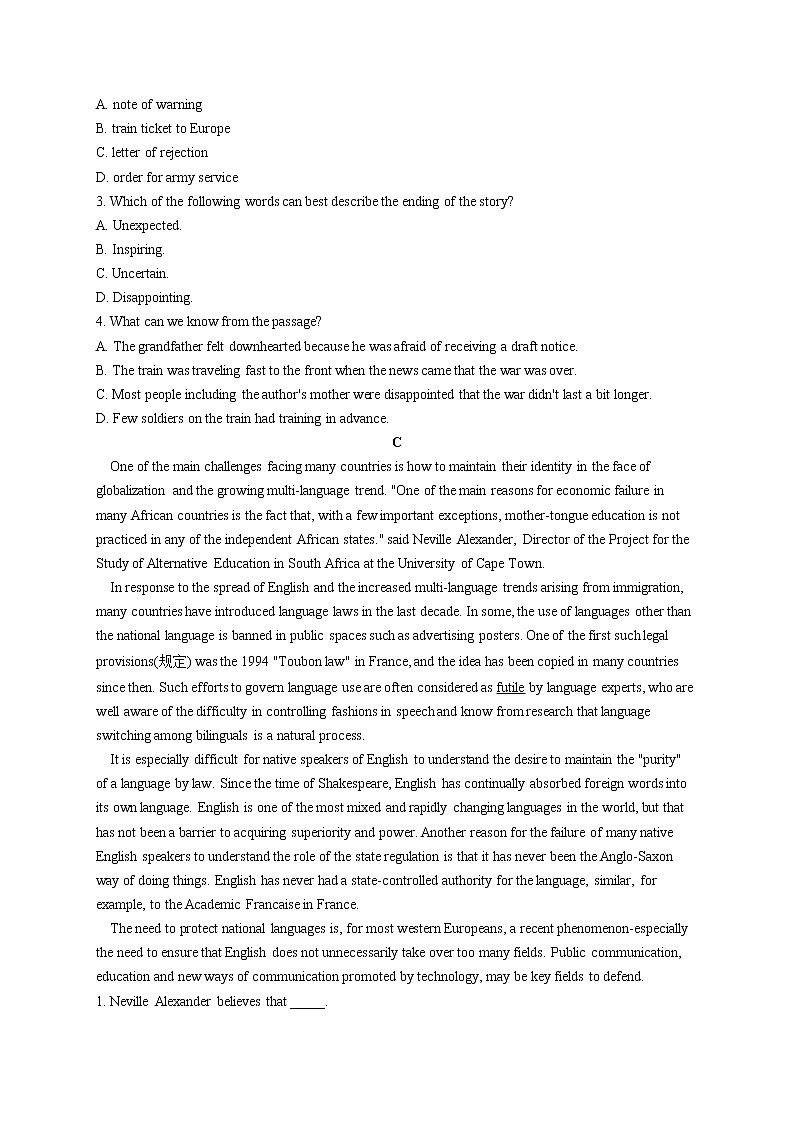 A. note of warning
B. train ticket to Europe
C. letter of rejection
D. order for army service
3. Which of the following words can best describe the ending of the story?
A. Unexpected.
B. Inspiring.
C. Uncertain.
D. Disappointing.
4. What can we know from the passage?
A. The grandfather felt downhearted because he was afraid of receiving a draft notice.
B. The train was traveling fast to the front when the news came that the war was over.
C. Most people including the author's mother were disappointed that the war didn't last a bit longer.
D. Few soldiers on the train had training in advance.

C

One of the main challenges facing many countries is how to maintain their identity in the face of globalization and the growing multi-language trend. "One of the main reasons for economic failure in many African countries is the fact that, with a few important exceptions, mother-tongue education is not practiced in any of the independent African states." said Neville Alexander, Director of the Project for the Study of Alternative Education in South Africa at the University of Cape Town.

In response to the spread of English and the increased multi-language trends arising from immigration, many countries have introduced language laws in the last decade. In some, the use of languages other than the national language is banned in public spaces such as advertising posters. One of the first such legal provisions(规定) was the 1994 "Toubon law" in France, and the idea has been copied in many countries since then. Such efforts to govern language use are often considered as futile by language experts, who are well aware of the difficulty in controlling fashions in speech and know from research that language switching among bilinguals is a natural process.

It is especially difficult for native speakers of English to understand the desire to maintain the "purity" of a language by law. Since the time of Shakespeare, English has continually absorbed foreign words into its own language. English is one of the most mixed and rapidly changing languages in the world, but that has not been a barrier to acquiring superiority and power. Another reason for the failure of many native English speakers to understand the role of the state regulation is that it has never been the Anglo-Saxon way of doing things. English has never had a state-controlled authority for the language, similar, for example, to the Academic Francaise in France.

The need to protect national languages is, for most western Europeans, a recent phenomenon-especially the need to ensure that English does not unnecessarily take over too many fields. Public communication, education and new ways of communication promoted by technology, may be key fields to defend.
1. Neville Alexander believes that _____.